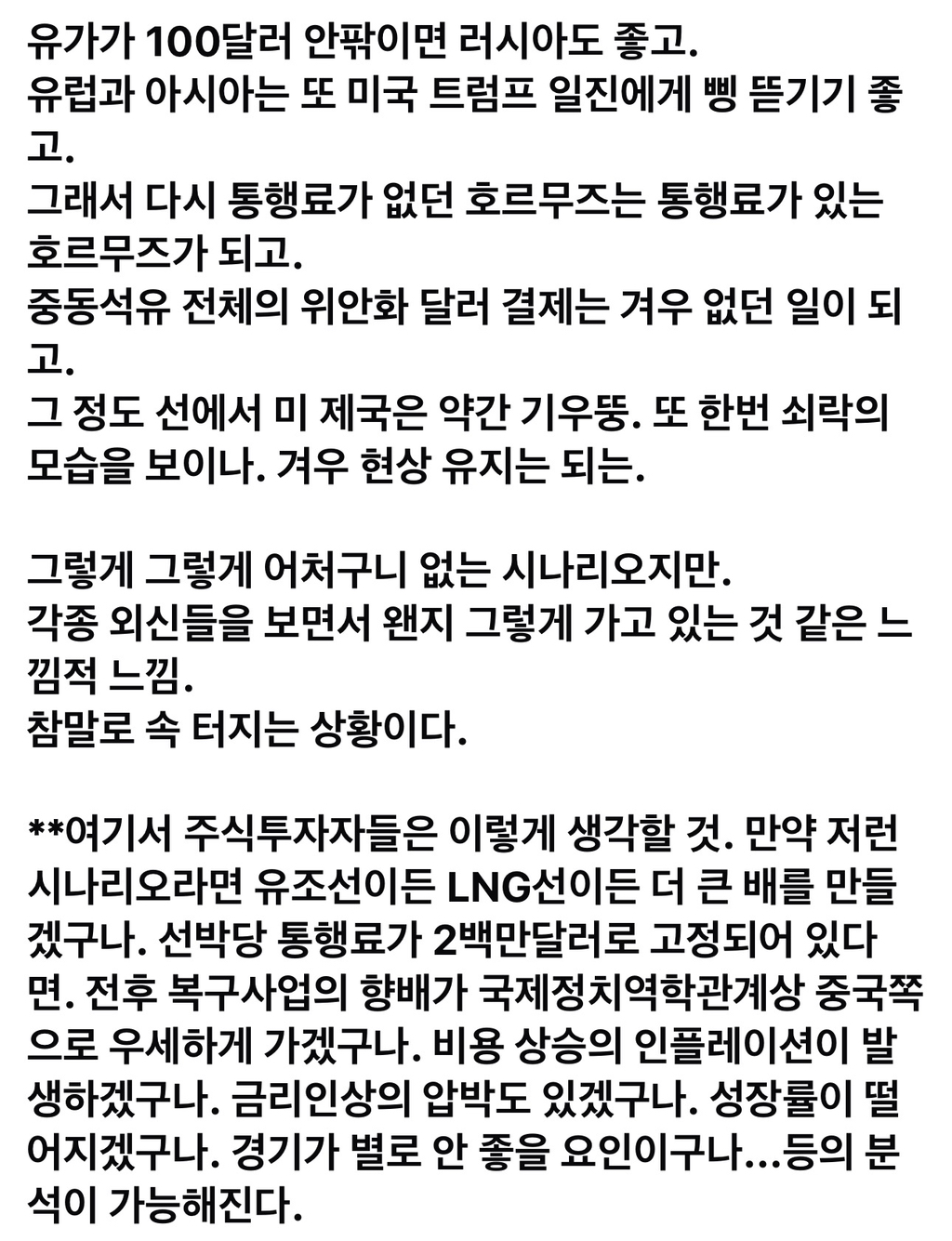 유가가 100달러 안팎이면 러시아도 좋고.
유럽과 아시아는 또 미국 트럼프 일진에게 삥 뜯기기 좋고.
그래서 다시 통행료가 없던 호르무즈는 통행료가 있는 호르무즈가 되고.
중동석유 전체의 위안화 달러 결제는 겨우 없던 일이 되고.
그 정도 선에서 미 제국은 약간 기우뚱. 또 한번 쇠락의 모습을 보이나. 겨우 현상 유지는 되는.

그렇게 그렇게 어처구니 없는 시나리오지만.
각종 외신들을 보면서 왠지 그렇게 가고 있는 것 같은 느낌적 느낌.
참말로 속 터지는 상황이다.

**여기서 주식투자자들은 이렇게 생각할 것. 만약 저런 시나리오라면 유조선이든 LNG선이든 더 큰 배를 만들겠구나. 선박당 통행료가 2백만달러로 고정되어 있다면. 전후 복구사업의 향배가 국제정치역학관계상 중국쪽으로 우세하게 가겠구나. 비용 상승의 인플레이션이 발생하겠구나. 금리인상의 압박도 있겠구나. 성장률이 떨어지겠구나. 경기가 별로 안 좋을 요인이구나...등의 분석이 가능해진다.